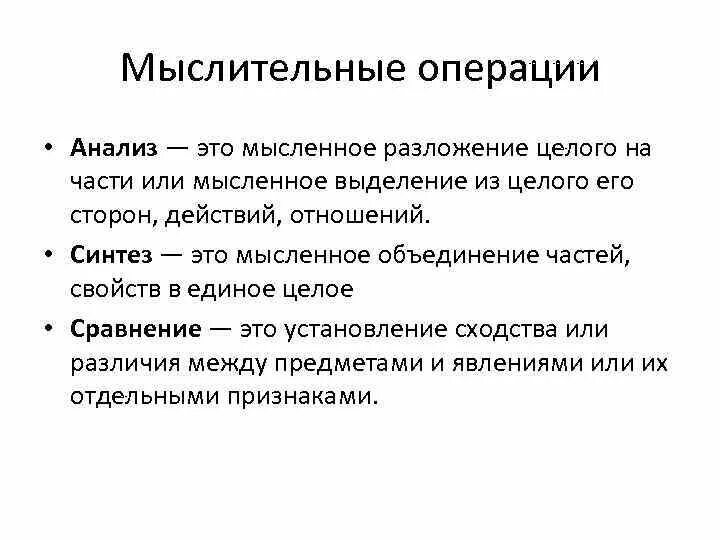 Мыслительные операции

• Анализ — это мысленное разложение целого на части или мысленное выделение из целого его сторон, действий, отношений.

• Синтез — это мысленное объединение частей, свойств в единое целое

• Сравнение — это установление сходства или различия между предметами и явлениями или их отдельными признаками.